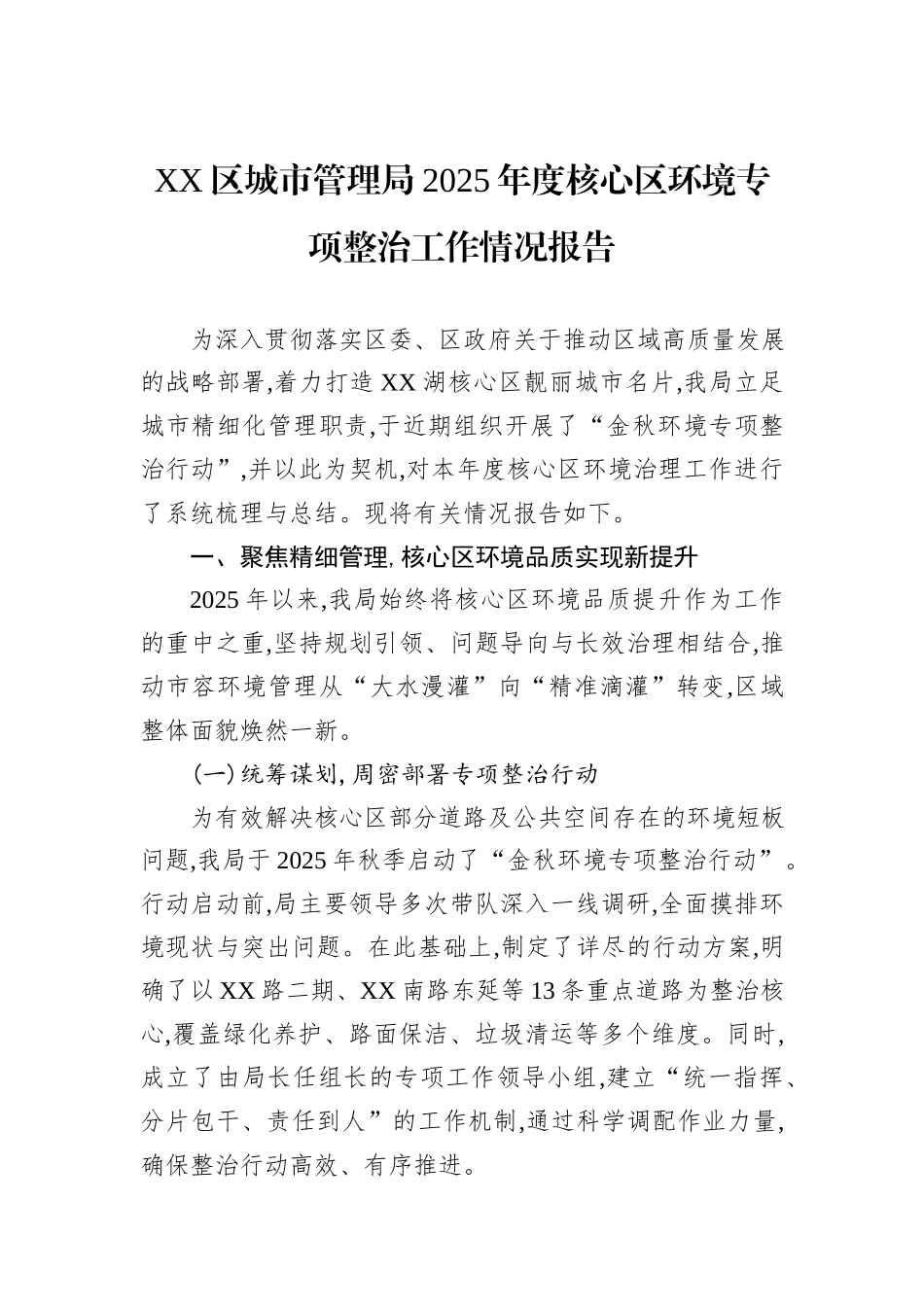 XX区城市管理局2025年度核心区环境专项整治工作情况报告

为深入贯彻落实区委、区政府关于推动区域高质量发展的战略部署,着力打造XX湖核心区靓丽城市名片,我局立足城市精细化管理职责,于近期组织开展了“金秋环境专项整治行动”,并以此为契机,对本年度核心区环境治理工作进行了系统梳理与总结。现将有关情况报告如下。

一、聚焦精细管理,核心区环境品质实现新提升

2025年以来,我局始终将核心区环境品质提升作为工作的重中之重,坚持规划引领、问题导向与长效治理相结合,推动市容环境管理从“大水漫灌”向“精准滴灌”转变,区域整体面貌焕然一新。

(一)统筹谋划,周密部署专项整治行动

为有效解决核心区部分道路及公共空间存在的环境短板问题,我局于2025年秋季启动了“金秋环境专项整治行动”。行动启动前,局主要领导多次带队深入一线调研,全面摸排环境现状与突出问题。在此基础上,制定了详尽的行动方案,明确了以XX路二期、XX南路东延等13条重点道路为整治核心,覆盖绿化养护、路面保洁、垃圾清运等多个维度。同时,成立了由局长任组长的专项工作领导小组,建立“统一指挥、分片包干、责任到人”的工作机制,通过科学调配作业力量,确保整治行动高效、有序推进。